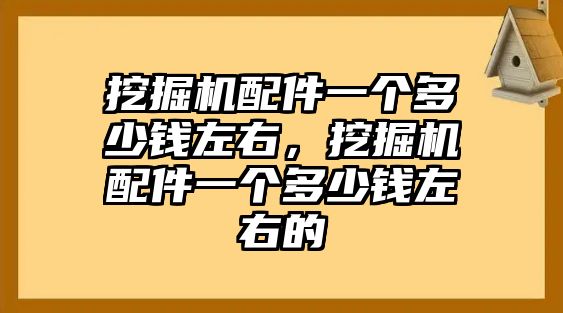 挖掘机配件一个多少钱左右，挖掘机配件一个多少钱左右的